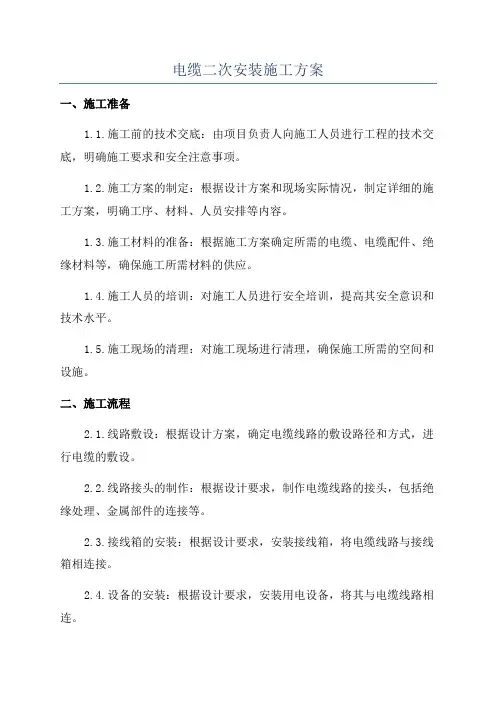 电缆二次安装施工方案

一、施工准备

1.1.施工前的技术交底：由项目负责人向施工人员进行工程的技术交底，明确施工要求和安全注意事项。

1.2.施工方案的制定：根据设计方案和现场实际情况，制定详细的施工方案，明确工序、材料、人员安排等内容。

1.3.施工材料的准备：根据施工方案确定所需的电缆、电缆配件、绝缘材料等，确保施工所需材料的供应。

1.4.施工人员的培训：对施工人员进行安全培训，提高其安全意识和技术水平。

1.5.施工现场的清理：对施工现场进行清理，确保施工所需的空间和设施。

二、施工流程

2.1.线路敷设：根据设计方案，确定电缆线路的敷设路径和方式，进行电缆的敷设。

2.2.线路接头的制作：根据设计要求，制作电缆线路的接头，包括绝缘处理、金属部件的连接等。

2.3.接线箱的安装：根据设计要求，安装接线箱，将电缆线路与接线箱相连接。

2.4.设备的安装：根据设计要求，安装用电设备，将其与电缆线路相连。